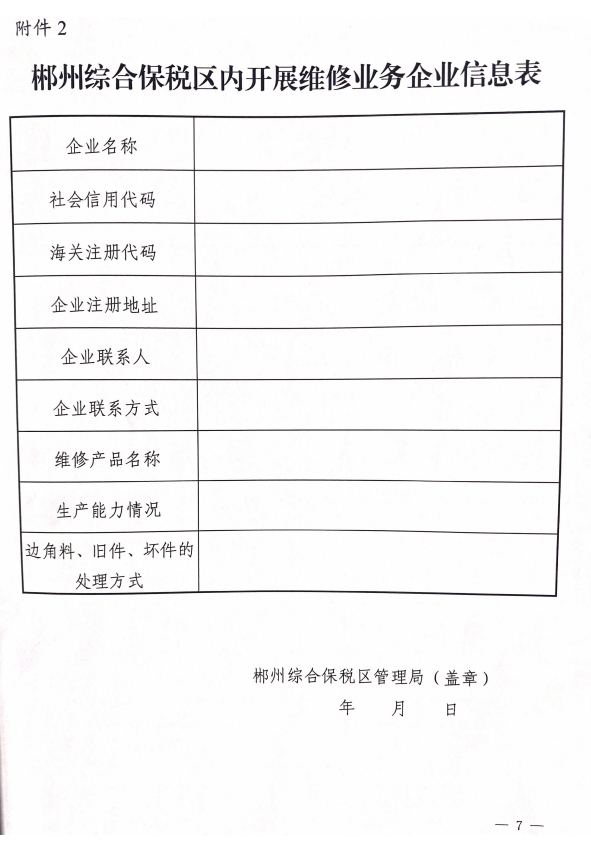 附件 2

郴州综合保税区内开展维修业务企业信息表

| 企业名称 | |
|---|---|
| 社会信用代码 | |
| 海关注册代码 | |
| 企业注册地址 | |
| 企业联系人 | |
| 企业联系方式 | |
| 维修产品名称 | |
| 生产能力情况 | |
| 边角料、旧件、坏件的处理方式 | |

郴州综合保税区管理局（盖章）
年　月　日

— 7 —